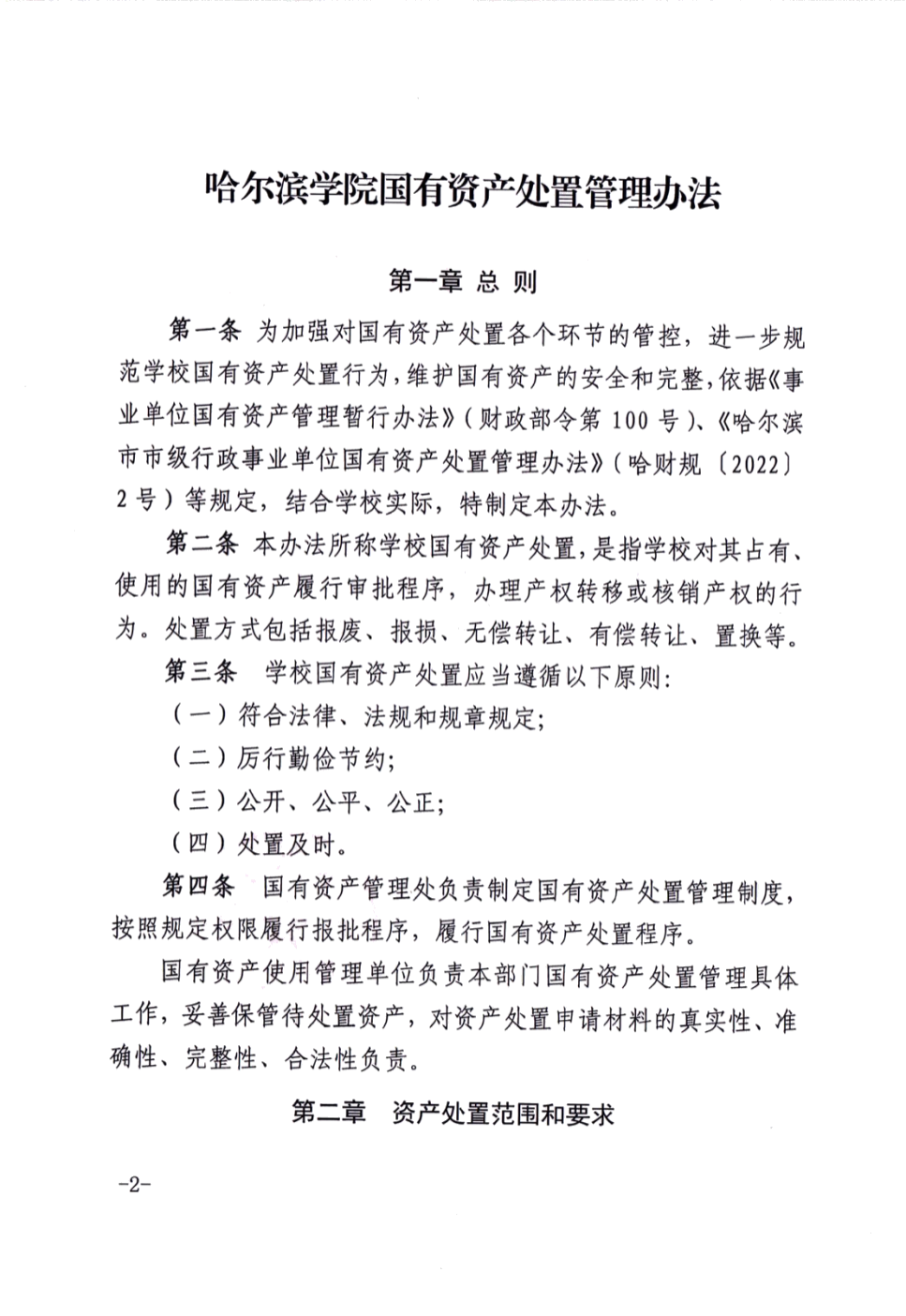 哈尔滨学院国有资产处置管理办法

第一章 总 则

第一条 为加强对国有资产处置各个环节的管控，进一步规范学校国有资产处置行为，维护国有资产的安全和完整，依据《事业单位国有资产管理暂行办法》（财政部令第 100 号）、《哈尔滨市市级行政事业单位国有资产处置管理办法》（哈财规〔2022〕2 号）等规定，结合学校实际，特制定本办法。

第二条 本办法所称学校国有资产处置，是指学校对其占有、使用的国有资产履行审批程序，办理产权转移或核销产权的行为。处置方式包括报废、报损、无偿转让、有偿转让、置换等。

第三条 学校国有资产处置应当遵循以下原则：

（一）符合法律、法规和规章规定；

（二）厉行勤俭节约；

（三）公开、公平、公正；

（四）处置及时。

第四条 国有资产管理处负责制定国有资产处置管理制度，按照规定权限履行报批程序，履行国有资产处置程序。

国有资产使用管理单位负责本部门国有资产处置管理具体工作，妥善保管待处置资产，对资产处置申请材料的真实性、准确性、完整性、合法性负责。

第二章 资产处置范围和要求

-2-